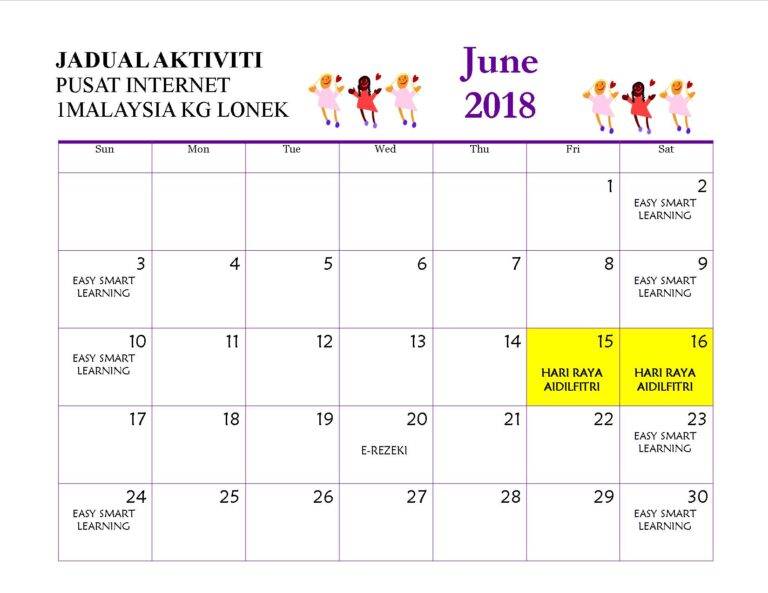 JADUAL AKTIVITI
PUSAT INTERNET
1MALAYSIA KG LONEK

June
2018

| Sun | Mon | Tue | Wed | Thu | Fri | Sat |
|---|---|---|---|---|---|---|
| | | | | | 1 | 2 EASY SMART LEARNING |
| 3 EASY SMART LEARNING | 4 | 5 | 6 | 7 | 8 | 9 EASY SMART LEARNING |
| 10 EASY SMART LEARNING | 11 | 12 | 13 | 14 | 15 HARI RAYA AIDILFITRI | 16 HARI RAYA AIDILFITRI |
| 17 | 18 | 19 | 20 E-REZEKI | 21 | 22 | 23 EASY SMART LEARNING |
| 24 EASY SMART LEARNING | 25 | 26 | 27 | 28 | 29 | 30 EASY SMART LEARNING |